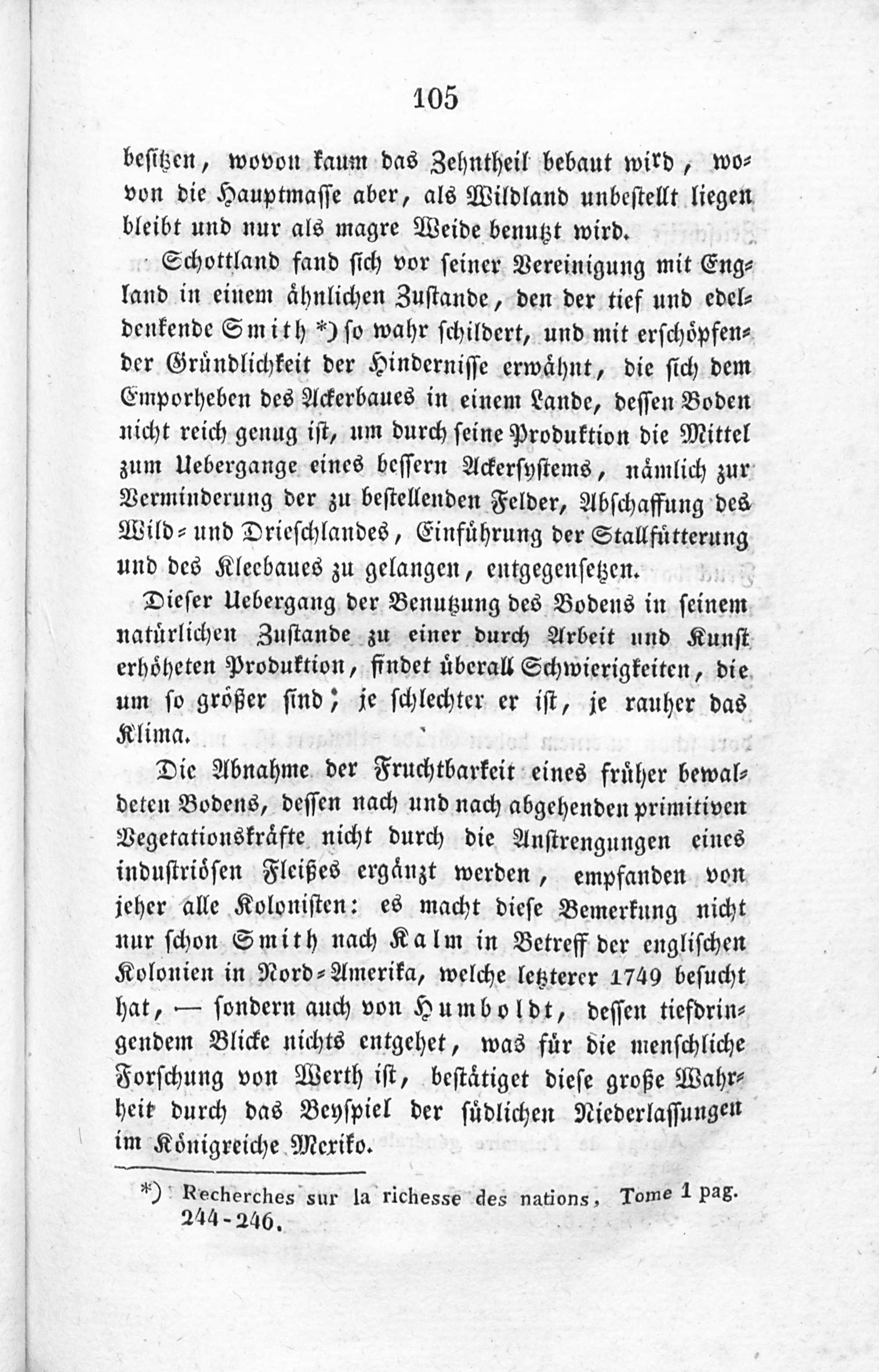 105

besitzen, wovon kaum das Zehntheil bebaut wird, wovon die Hauptmasse aber, als Wildland unbestellt liegen bleibt und nur als magre Weide benutzt wird.

Schottland fand sich vor seiner Vereinigung mit England in einem ähnlichen Zustande, den der tief und edeldenkende Smith *) so wahr schildert, und mit erschöpfender Gründlichkeit der Hindernisse erwähnt, die sich dem Emporheben des Ackerbaues in einem Lande, dessen Boden nicht reich genug ist, um durch seine Produktion die Mittel zum Uebergange eines bessern Ackersystems, nämlich zur Verminderung der zu bestellenden Felder, Abschaffung des Wild- und Drieschlandes, Einführung der Stallfütterung und des Kleebaues zu gelangen, entgegensetzen.

Dieser Uebergang der Benutzung des Bodens in seinem natürlichen Zustande zu einer durch Arbeit und Kunst erhöheten Produktion, findet überall Schwierigkeiten, die um so größer sind; je schlechter er ist, je rauher das Klima.

Die Abnahme der Fruchtbarkeit eines früher bewaldeten Bodens, dessen nach und nach abgehenden primitiven Vegetationskräfte nicht durch die Anstrengungen eines industriösen Fleißes ergänzt werden, empfanden von jeher alle Kolonisten: es macht diese Bemerkung nicht nur schon Smith nach Kalm in Betreff der englischen Kolonien in Nord-Amerika, welche letzterer 1749 besucht hat, — sondern auch von Humboldt, dessen tiefdringendem Blicke nichts entgehet, was für die menschliche Forschung von Werth ist, bestätiget diese große Wahrheit durch das Beyspiel der südlichen Niederlassungen im Königreiche Mexiko.

*) Recherches sur la richesse des nations, Tome 1 pag. 244-246.